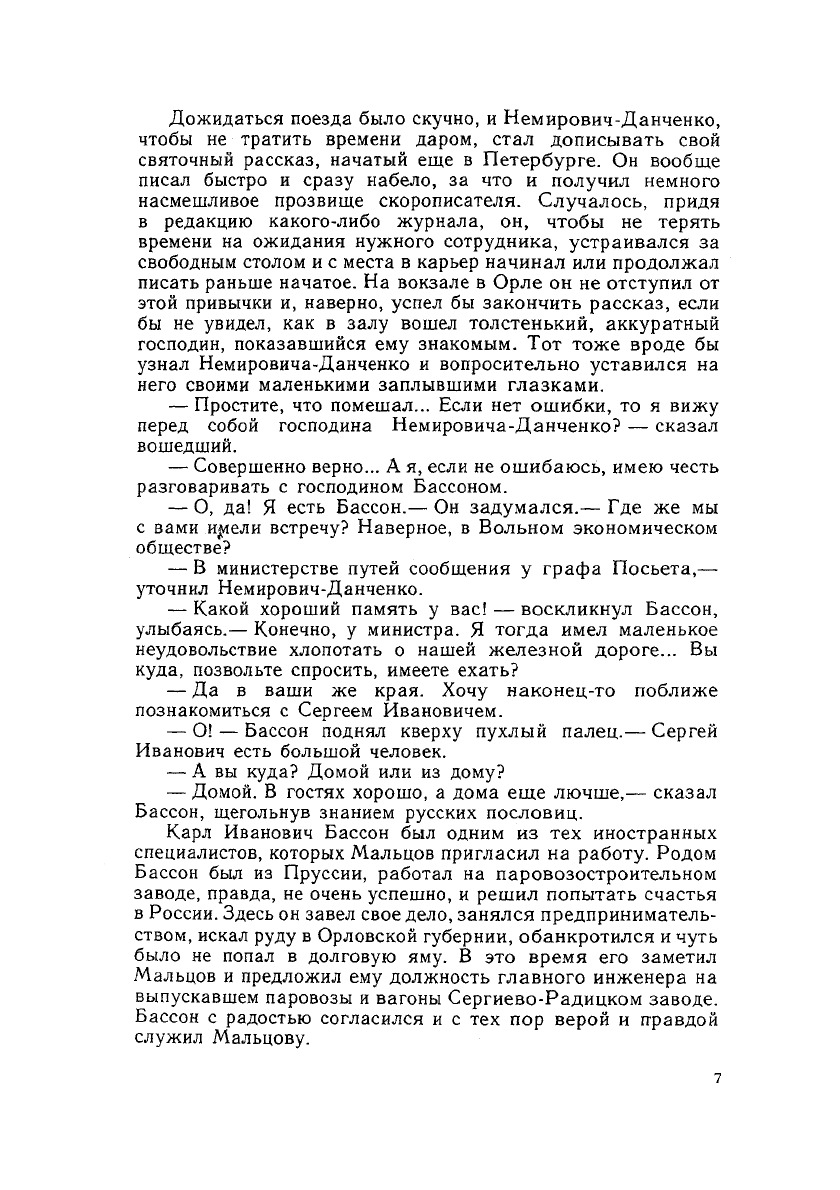 Дожидаться поезда было скучно, и Немирович-Данченко, чтобы не тратить времени даром, стал дописывать свой святочный рассказ, начатый еще в Петербурге. Он вообще писал быстро и сразу набело, за что и получил немного насмешливое прозвище скорописателя. Случалось, придя в редакцию какого-либо журнала, он, чтобы не терять времени на ожидания нужного сотрудника, устраивался за свободным столом и с места в карьер начинал или продолжал писать раньше начатое. На вокзале в Орле он не отступил от этой привычки и, наверно, успел бы закончить рассказ, если бы не увидел, как в залу вошел толстенький, аккуратный господин, показавшийся ему знакомым. Тот тоже вроде бы узнал Немировича-Данченко и вопросительно уставился на него своими маленькими заплывшими глазками.

— Простите, что помешал... Если нет ошибки, то я вижу перед собой господина Немировича-Данченко? — сказал вошедший.

— Совершенно верно... А я, если не ошибаюсь, имею честь разговаривать с господином Бассоном.

— О, да! Я есть Бассон.— Он задумался.— Где же мы с вами имели встречу? Наверное, в Вольном экономическом обществе?

— В министерстве путей сообщения у графа Посьета,— уточнил Немирович-Данченко.

— Какой хороший память у вас! — воскликнул Бассон, улыбаясь.— Конечно, у министра. Я тогда имел маленькое неудовольствие хлопотать о нашей железной дороге... Вы куда, позвольте спросить, имеете ехать?

— Да в ваши же края. Хочу наконец-то поближе познакомиться с Сергеем Ивановичем.

— О! — Бассон поднял кверху пухлый палец.— Сергей Иванович есть большой человек.

— А вы куда? Домой или из дому?

— Домой. В гостях хорошо, а дома еще лючше,— сказал Бассон, щегольнув знанием русских пословиц.

Карл Иванович Бассон был одним из тех иностранных специалистов, которых Мальцов пригласил на работу. Родом Бассон был из Пруссии, работал на паровозостроительном заводе, правда, не очень успешно, и решил попытать счастья в России. Здесь он завел свое дело, занялся предпринимательством, искал руду в Орловской губернии, обанкротился и чуть было не попал в долговую яму. В это время его заметил Мальцов и предложил ему должность главного инженера на выпускавшем паровозы и вагоны Сергиево-Радицком заводе. Бассон с радостью согласился и с тех пор верой и правдой служил Мальцову.

7